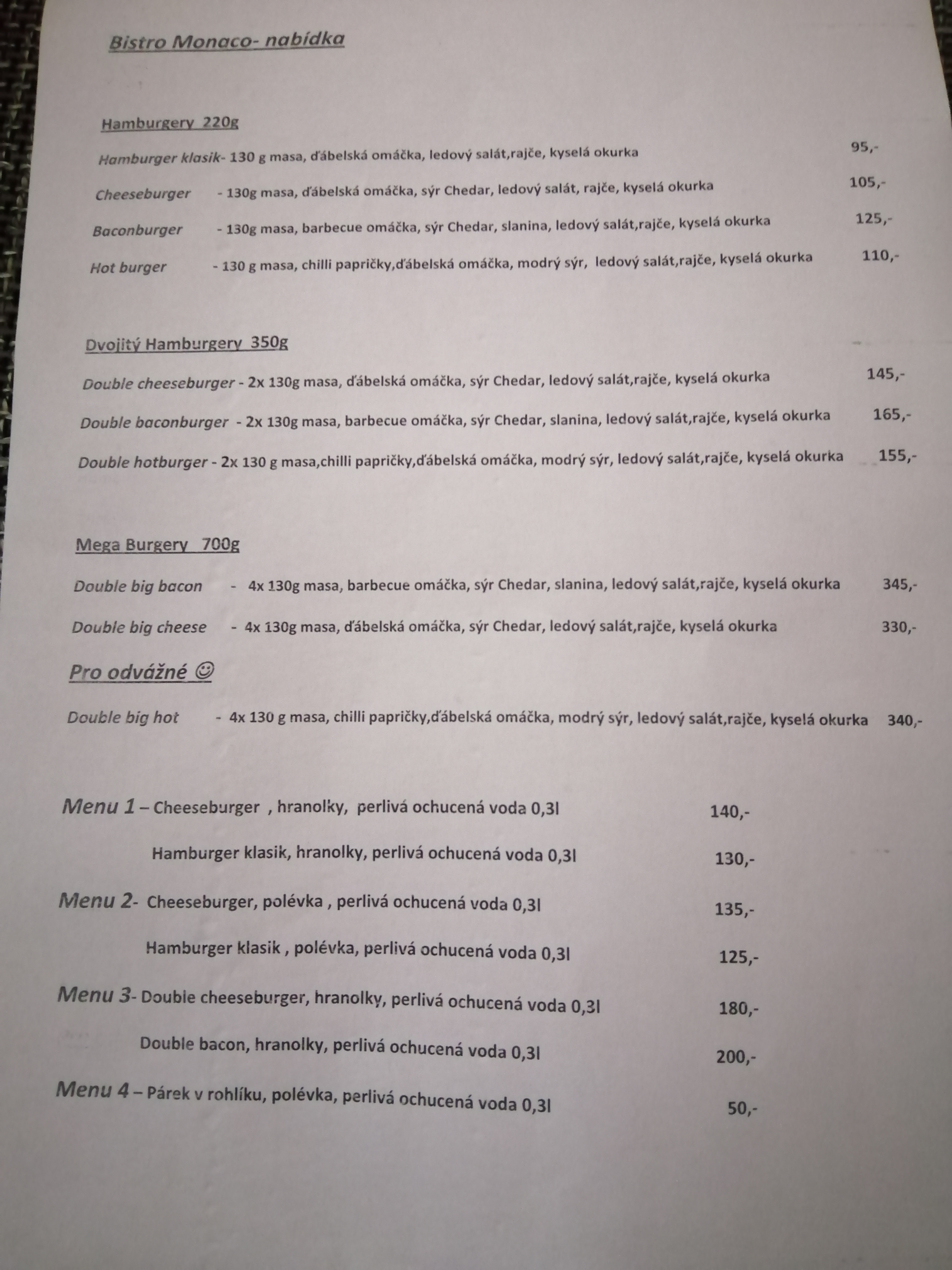 Bistro Monaco- nabídka

Hamburgery 220g

Hamburger klasik- 130 g masa, ďábelská omáčka, ledový salát,rajče, kyselá okurka 95,-

Cheeseburger - 130g masa, ďábelská omáčka, sýr Chedar, ledový salát, rajče, kyselá okurka 105,-

Baconburger - 130g masa, barbecue omáčka, sýr Chedar, slanina, ledový salát,rajče, kyselá okurka 125,-

Hot burger - 130 g masa, chilli papričky,ďábelská omáčka, modrý sýr, ledový salát,rajče, kyselá okurka 110,-

Dvojitý Hamburgery 350g

Double cheeseburger - 2x 130g masa, ďábelská omáčka, sýr Chedar, ledový salát,rajče, kyselá okurka 145,-

Double baconburger - 2x 130g masa, barbecue omáčka, sýr Chedar, slanina, ledový salát,rajče, kyselá okurka 165,-

Double hotburger - 2x 130 g masa,chilli papričky,ďábelská omáčka, modrý sýr, ledový salát,rajče, kyselá okurka 155,-

Mega Burgery 700g

Double big bacon - 4x 130g masa, barbecue omáčka, sýr Chedar, slanina, ledový salát,rajče, kyselá okurka 345,-

Double big cheese - 4x 130g masa, ďábelská omáčka, sýr Chedar, ledový salát,rajče, kyselá okurka 330,-

Pro odvážné ☺

Double big hot - 4x 130 g masa, chilli papričky,ďábelská omáčka, modrý sýr, ledový salát,rajče, kyselá okurka 340,-

Menu 1 – Cheeseburger , hranolky, perlivá ochucená voda 0,3l 140,-

Hamburger klasik, hranolky, perlivá ochucená voda 0,3l 130,-

Menu 2- Cheeseburger, polévka , perlivá ochucená voda 0,3l 135,-

Hamburger klasik , polévka, perlivá ochucená voda 0,3l 125,-

Menu 3- Double cheeseburger, hranolky, perlivá ochucená voda 0,3l 180,-

Double bacon, hranolky, perlivá ochucená voda 0,3l 200,-

Menu 4 – Párek v rohlíku, polévka, perlivá ochucená voda 0,3l 50,-